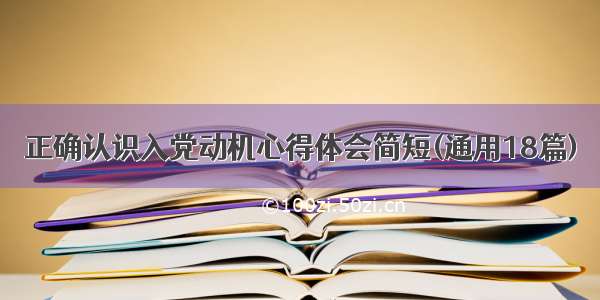 正确认识入党动机心得体会简短(通用18篇)

©100zi.50zi.cn